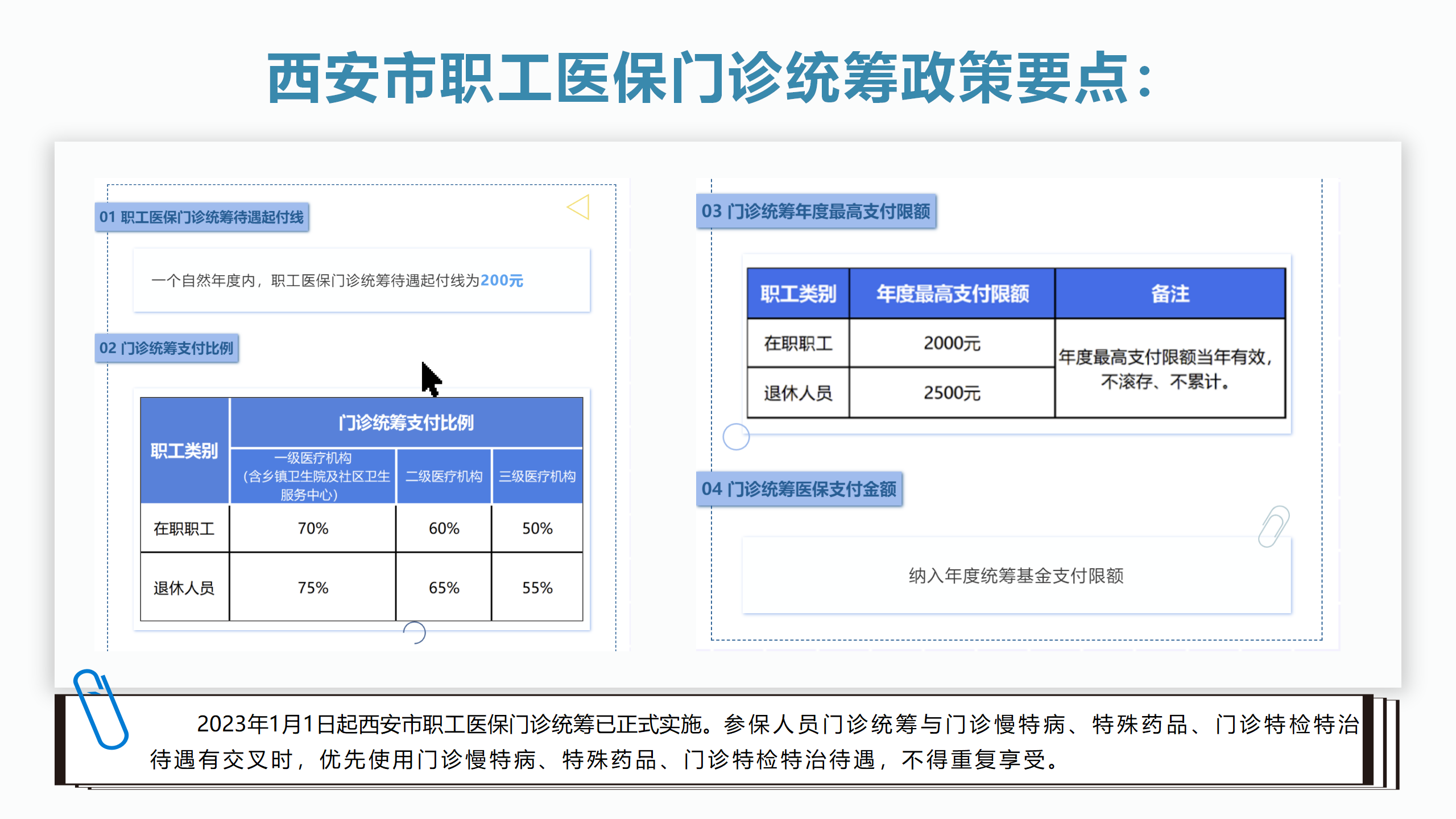 西安市职工医保门诊统筹政策要点：

01 职工医保门诊统筹待遇起付线

一个自然年度内，职工医保门诊统筹待遇起付线为200元

02 门诊统筹支付比例

| 职工类别 | 门诊统筹支付比例 | | |
|---|---|---|---|
| | 一级医疗机构（含乡镇卫生院及社区卫生服务中心） | 二级医疗机构 | 三级医疗机构 |
| 在职职工 | 70% | 60% | 50% |
| 退休人员 | 75% | 65% | 55% |

03 门诊统筹年度最高支付限额

| 职工类别 | 年度最高支付限额 | 备注 |
|---|---|---|
| 在职职工 | 2000元 | 年度最高支付限额当年有效，不滚存、不累计。 |
| 退休人员 | 2500元 | |

04 门诊统筹医保支付金额

纳入年度统筹基金支付限额

2023年1月1日起西安市职工医保门诊统筹已正式实施。参保人员门诊统筹与门诊慢特病、特殊药品、门诊特检特治待遇有交叉时，优先使用门诊慢特病、特殊药品、门诊特检特治待遇，不得重复享受。